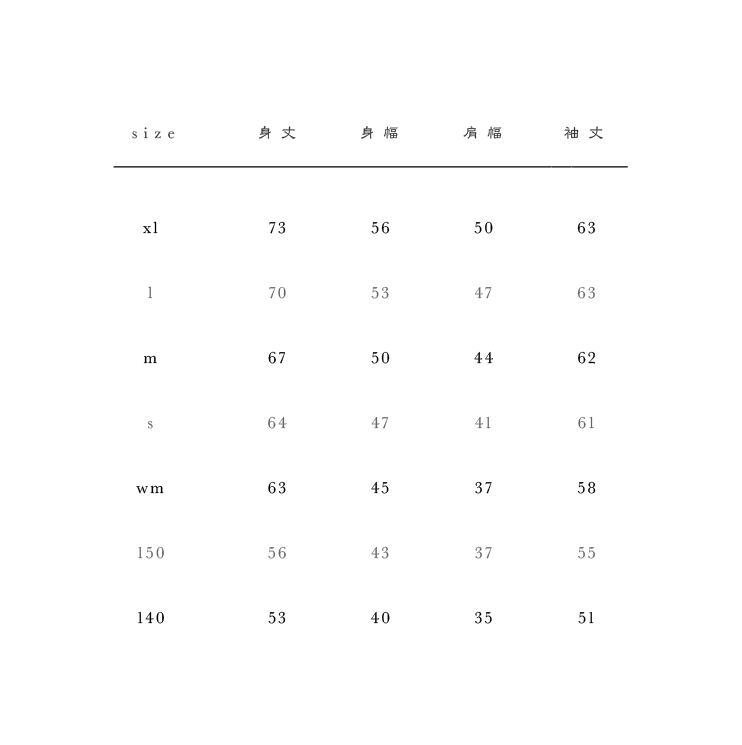 | size | 身丈 | 身幅 | 肩幅 | 袖丈 |
|---|---|---|---|---|
| xl | 73 | 56 | 50 | 63 |
| l | 70 | 53 | 47 | 63 |
| m | 67 | 50 | 44 | 62 |
| s | 64 | 47 | 41 | 61 |
| wm | 63 | 45 | 37 | 58 |
| 150 | 56 | 43 | 37 | 55 |
| 140 | 53 | 40 | 35 | 51 |